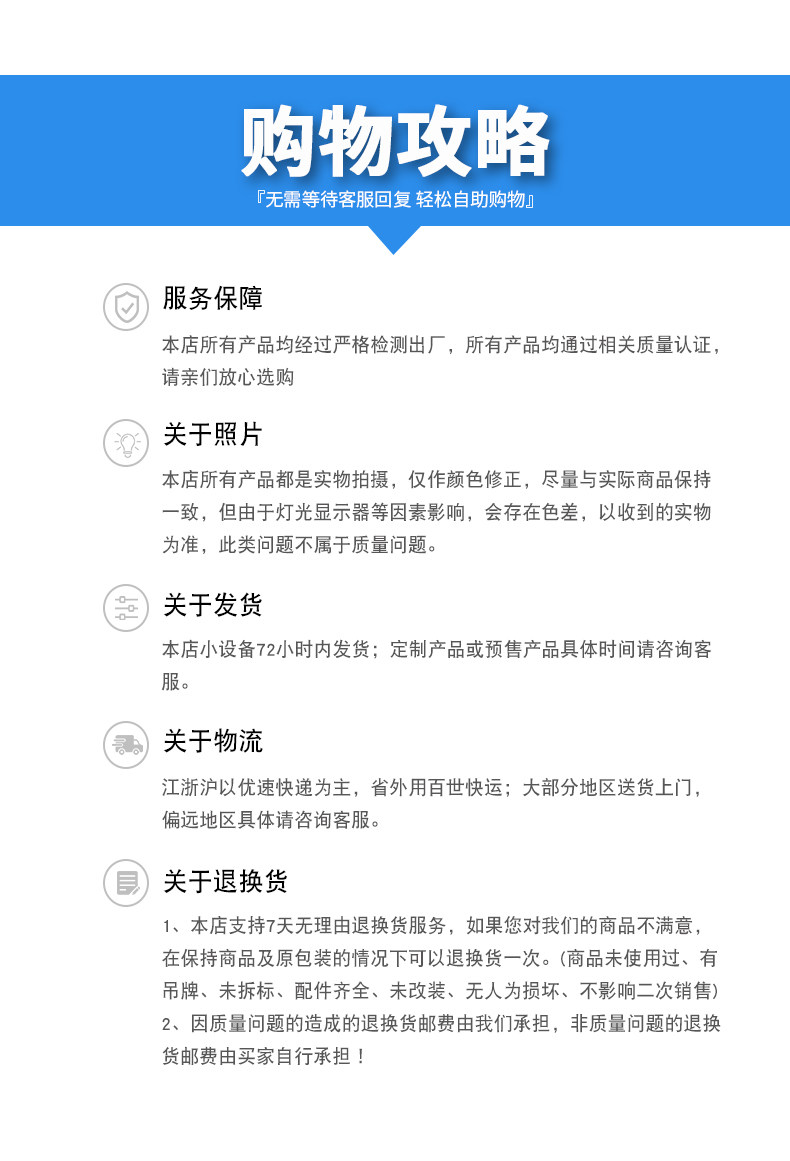 购物攻略

『无需等待客服回复 轻松自助购物』

服务保障

本店所有产品均经过严格检测出厂，所有产品均通过相关质量认证，请亲们放心选购

关于照片

本店所有产品都是实物拍摄，仅作颜色修正，尽量与实际商品保持一致，但由于灯光显示器等因素影响，会存在色差，以收到的实物为准，此类问题不属于质量问题。

关于发货

本店小设备72小时内发货；定制产品或预售产品具体时间请咨询客服。

关于物流

江浙沪以优速快递为主，省外用百世快运；大部分地区送货上门，偏远地区具体请咨询客服。

关于退换货

1、本店支持7天无理由退换货服务，如果您对我们的商品不满意，在保持商品及原包装的情况下可以退换货一次。(商品未使用过、有吊牌、未拆标、配件齐全、未改装、无人为损坏、不影响二次销售)
2、因质量问题的造成的退换货邮费由我们承担，非质量问题的退换货邮费由买家自行承担！